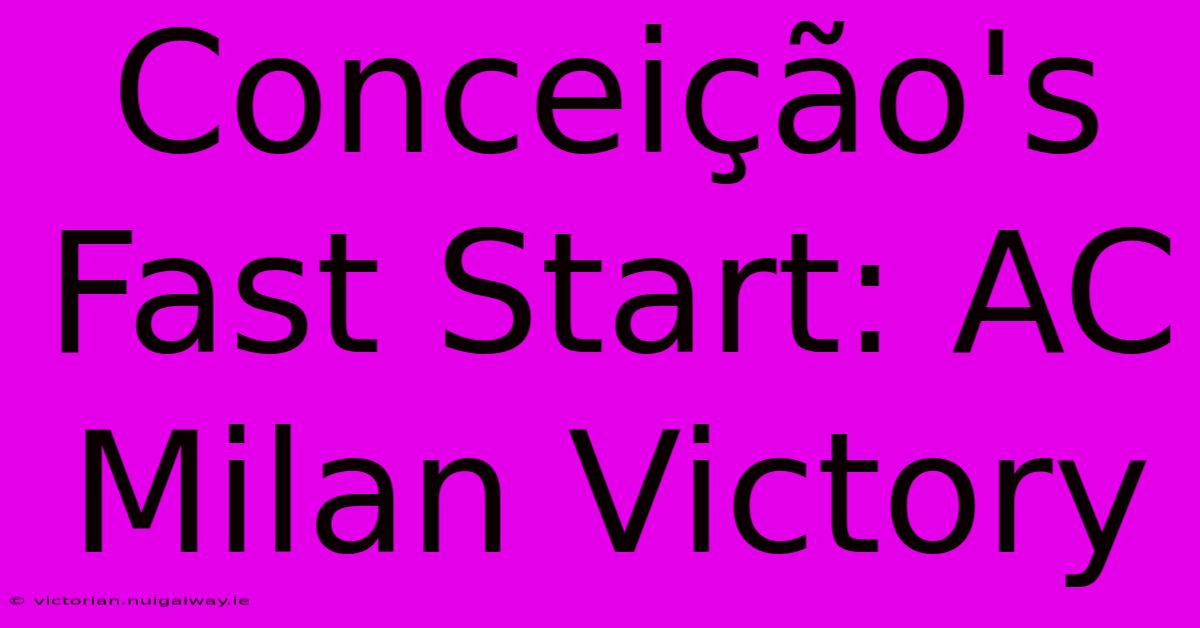 Conceição's Fast Start: AC Milan Victory

© victorian.nuigalway.ie